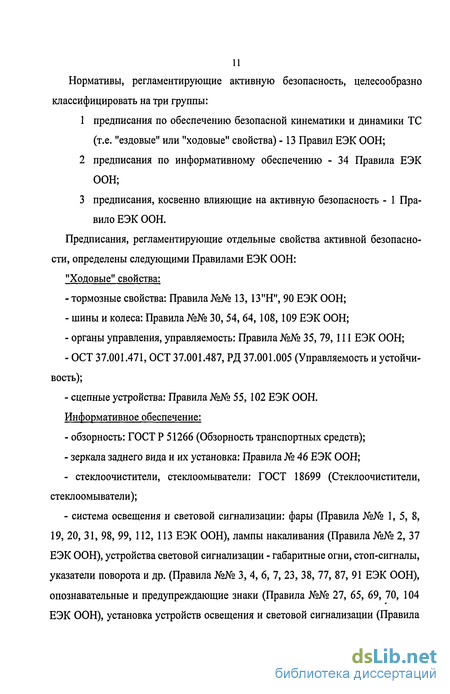 11

Нормативы, регламентирующие активную безопасность, целесообразно классифицировать на три группы:

1 предписания по обеспечению безопасной кинематики и динамики ТС (т.е. "ездовые" или "ходовые" свойства) - 13 Правил ЕЭК ООН;

2 предписания по информативному обеспечению - 34 Правила ЕЭК ООН;

3 предписания, косвенно влияющие на активную безопасность - 1 Правило ЕЭК ООН.

Предписания, регламентирующие отдельные свойства активной безопасности, определены следующими Правилами ЕЭК ООН:

"Ходовые" свойства:

- тормозные свойства: Правила №№ 13, 13"Н", 90 ЕЭК ООН;

- шины и колеса: Правила №№ 30, 54, 64, 108, 109 ЕЭК ООН;

- органы управления, управляемость: Правила №№ 35, 79, 111 ЕЭК ООН;

- ОСТ 37.001.471, ОСТ 37.001.487, РД 37.001.005 (Управляемость и устойчивость);

- сцепные устройства: Правила №№ 55, 102 ЕЭК ООН.

Информативное обеспечение:

- обзорность: ГОСТ Р 51266 (Обзорность транспортных средств);

- зеркала заднего вида и их установка: Правила № 46 ЕЭК ООН;

- стеклоочистители, стеклоомыватели: ГОСТ 18699 (Стеклоочистители, стеклоомыватели);

- система освещения и световой сигнализации: фары (Правила №№ 1, 5, 8, 19, 20, 31, 98, 99, 112, 113 ЕЭК ООН), лампы накаливания (Правила №№ 2, 37 ЕЭК ООН), устройства световой сигнализации - габаритные огни, стоп-сигналы, указатели поворота и др. (Правила №№ 3, 4, 6, 7, 23, 38, 77, 87, 91 ЕЭК ООН), опознавательные и предупреждающие знаки (Правила №№ 27, 65, 69, 70, 104 ЕЭК ООН), установка устройств освещения и световой сигнализации (Правила

dsLib.net
библиотека диссертаций